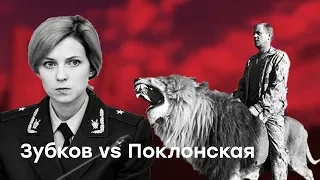 Зубков vs Поклонская